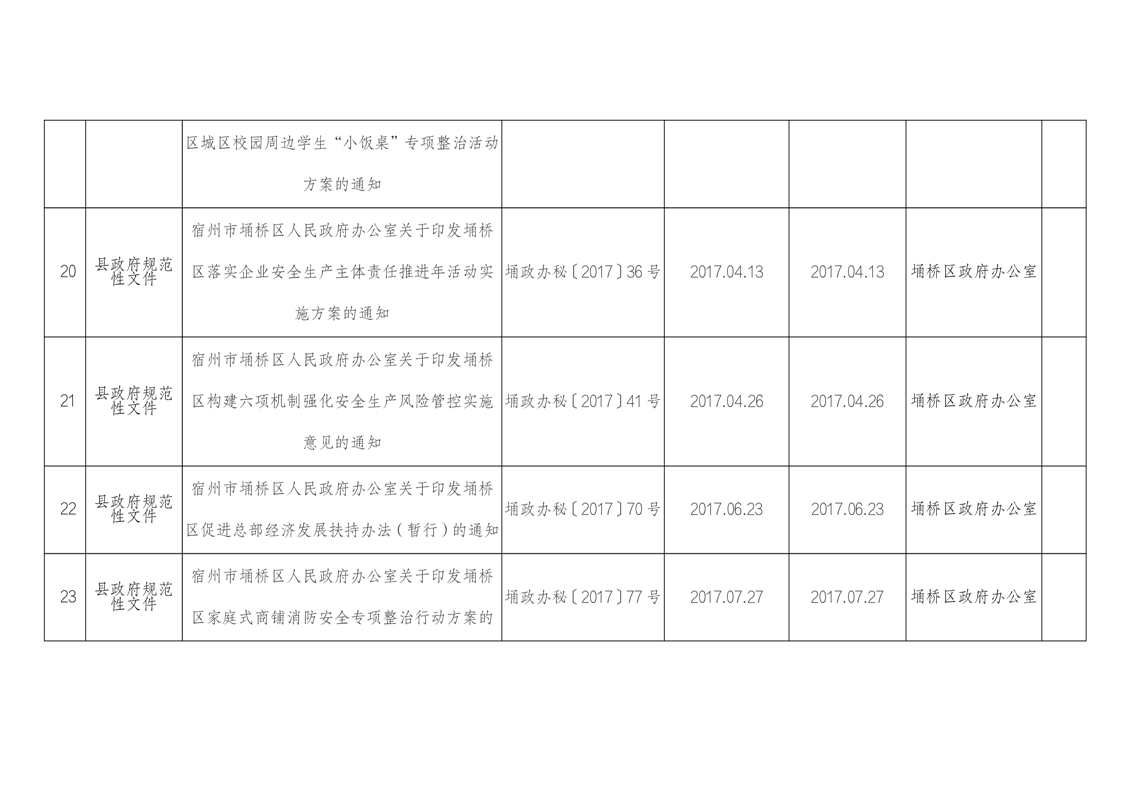 |  |  | 区城区校园周边学生“小饭桌”专项整治活动方案的通知 |  |  |  |  |  |
|---|---|---|---|---|---|---|---|
| 20 | 县政府规范性文件 | 宿州市埇桥区人民政府办公室关于印发埇桥区落实企业安全生产主体责任推进年活动实施方案的通知 | 埇政办秘〔2017〕36号 | 2017.04.13 | 2017.04.13 | 埇桥区政府办公室 |  |
| 21 | 县政府规范性文件 | 宿州市埇桥区人民政府办公室关于印发埇桥区构建六项机制强化安全生产风险管控实施意见的通知 | 埇政办秘〔2017〕41号 | 2017.04.26 | 2017.04.26 | 埇桥区政府办公室 |  |
| 22 | 县政府规范性文件 | 宿州市埇桥区人民政府办公室关于印发埇桥区促进总部经济发展扶持办法（暂行）的通知 | 埇政办秘〔2017〕70号 | 2017.06.23 | 2017.06.23 | 埇桥区政府办公室 |  |
| 23 | 县政府规范性文件 | 宿州市埇桥区人民政府办公室关于印发埇桥区家庭式商铺消防安全专项整治行动方案的 | 埇政办秘〔2017〕77号 | 2017.07.27 | 2017.07.27 | 埇桥区政府办公室 |  |